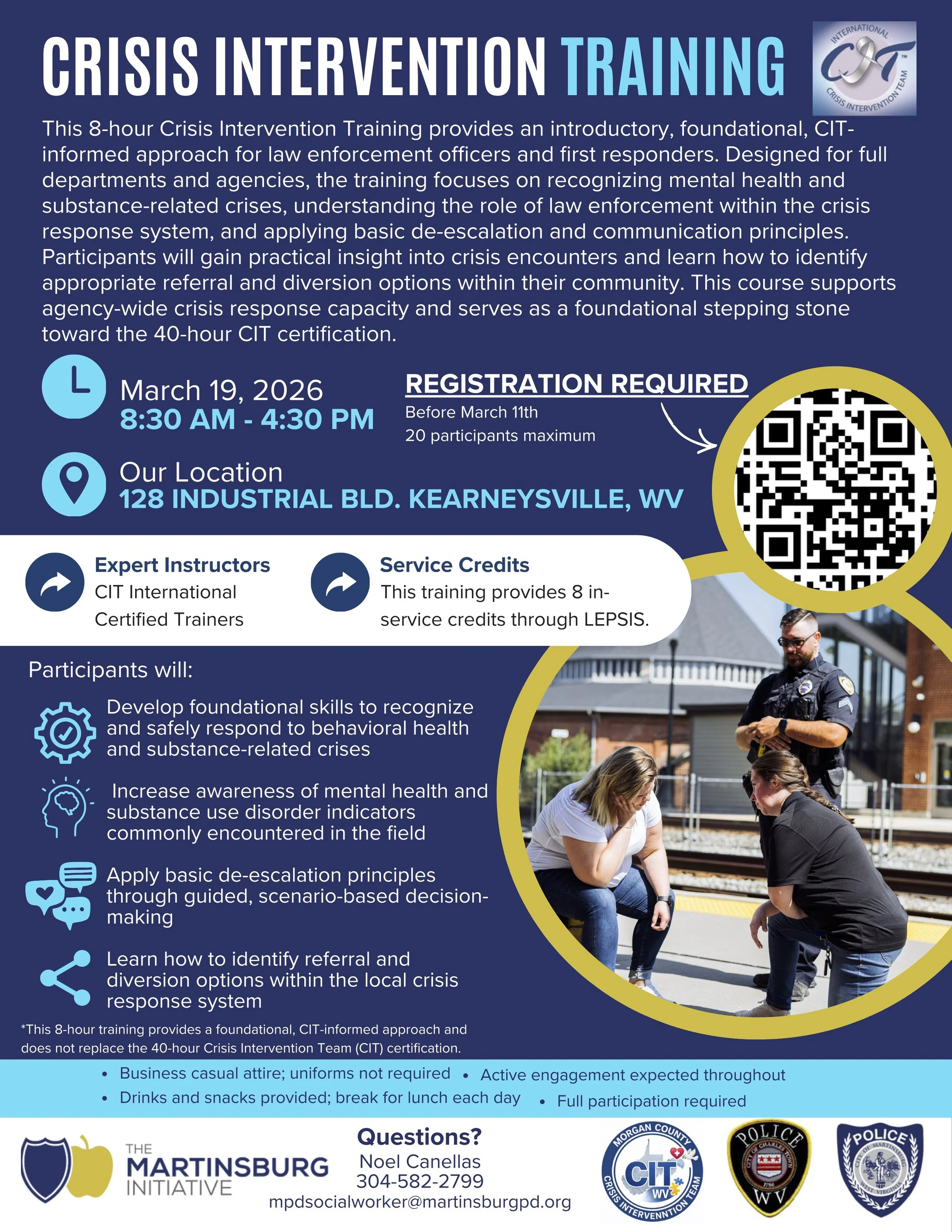 CRISIS INTERVENTION TRAINING

INTERNATIONAL CIT CRISIS INTERVENTION TEAM

This 8-hour Crisis Intervention Training provides an introductory, foundational, CIT-informed approach for law enforcement officers and first responders. Designed for full departments and agencies, the training focuses on recognizing mental health and substance-related crises, understanding the role of law enforcement within the crisis response system, and applying basic de-escalation and communication principles. Participants will gain practical insight into crisis encounters and learn how to identify appropriate referral and diversion options within their community. This course supports agency-wide crisis response capacity and serves as a foundational stepping stone toward the 40-hour CIT certification.

March 19, 2026
8:30 AM - 4:30 PM

REGISTRATION REQUIRED
Before March 11th
20 participants maximum

Our Location
128 INDUSTRIAL BLD. KEARNEYSVILLE, WV

Expert Instructors
CIT International Certified Trainers

Service Credits
This training provides 8 in-service credits through LEPSIS.

Participants will:

Develop foundational skills to recognize and safely respond to behavioral health and substance-related crises

Increase awareness of mental health and substance use disorder indicators commonly encountered in the field

Apply basic de-escalation principles through guided, scenario-based decision-making

Learn how to identify referral and diversion options within the local crisis response system

*This 8-hour training provides a foundational, CIT-informed approach and does not replace the 40-hour Crisis Intervention Team (CIT) certification.

• Business casual attire; uniforms not required • Active engagement expected throughout
• Drinks and snacks provided; break for lunch each day • Full participation required

THE MARTINSBURG INITIATIVE

Questions?
Noel Canellas
304-582-2799
mpdsocialworker@martinsburgpd.org

MORGAN COUNTY CIT WV CRISIS INTERVENNTION TEAM

POLICE CITY OF CHARLES TOWN 1786 WV

POLICE CITY OF MARTINSBURG WEST VIRGINIA